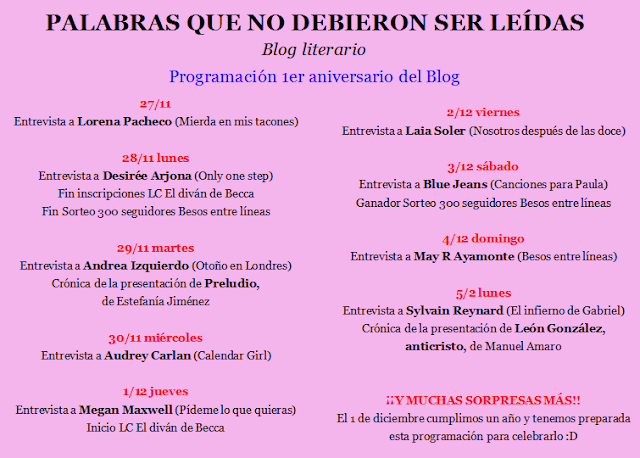 PALABRAS QUE NO DEBIERON SER LEÍDAS

Blog literario

Programación 1er aniversario del Blog

27/11
Entrevista a Lorena Pacheco (Mierda en mis tacones)

28/11 lunes
Entrevista a Desirée Arjona (Only one step)
Fin inscripciones LC El diván de Becca
Fin Sorteo 300 seguidores Besos entre líneas

29/11 martes
Entrevista a Andrea Izquierdo (Otoño en Londres)
Crónica de la presentación de Preludio, de Estefanía Jiménez

30/11 miércoles
Entrevista a Audrey Carlan (Calendar Girl)

1/12 jueves
Entrevista a Megan Maxwell (Pídeme lo que quieras)
Inicio LC El diván de Becca

2/12 viernes
Entrevista a Laia Soler (Nosotros después de las doce)

3/12 sábado
Entrevista a Blue Jeans (Canciones para Paula)
Ganador Sorteo 300 seguidores Besos entre líneas

4/12 domingo
Entrevista a May R Ayamonte (Besos entre líneas)

5/2 lunes
Entrevista a Sylvain Reynard (El infierno de Gabriel)
Crónica de la presentación de León González, anticristo, de Manuel Amaro

¡¡Y MUCHAS SORPRESAS MÁS!!
El 1 de diciembre cumplimos un año y tenemos preparada esta programación para celebrarlo :D